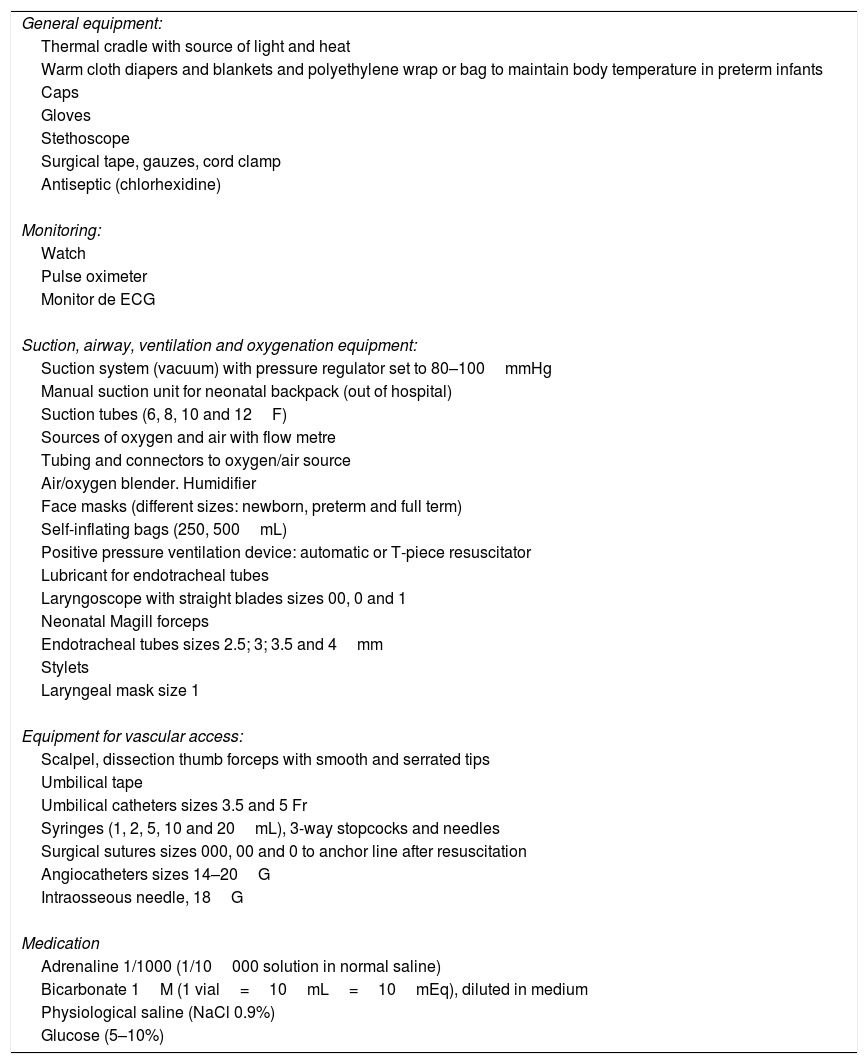 General equipment:
Thermal cradle with source of light and heat
Warm cloth diapers and blankets and polyethylene wrap or bag to maintain body temperature in preterm infants
Caps
Gloves
Stethoscope
Surgical tape, gauzes, cord clamp
Antiseptic (chlorhexidine)

Monitoring:
Watch
Pulse oximeter
Monitor de ECG

Suction, airway, ventilation and oxygenation equipment:
Suction system (vacuum) with pressure regulator set to 80–100 mmHg
Manual suction unit for neonatal backpack (out of hospital)
Suction tubes (6, 8, 10 and 12 F)
Sources of oxygen and air with flow metre
Tubing and connectors to oxygen/air source
Air/oxygen blender. Humidifier
Face masks (different sizes: newborn, preterm and full term)
Self-inflating bags (250, 500 mL)
Positive pressure ventilation device: automatic or T-piece resuscitator
Lubricant for endotracheal tubes
Laryngoscope with straight blades sizes 00, 0 and 1
Neonatal Magill forceps
Endotracheal tubes sizes 2.5; 3; 3.5 and 4 mm
Stylets
Laryngeal mask size 1

Equipment for vascular access:
Scalpel, dissection thumb forceps with smooth and serrated tips
Umbilical tape
Umbilical catheters sizes 3.5 and 5 Fr
Syringes (1, 2, 5, 10 and 20 mL), 3-way stopcocks and needles
Surgical sutures sizes 000, 00 and 0 to anchor line after resuscitation
Angiocatheters sizes 14–20 G
Intraosseous needle, 18 G

Medication
Adrenaline 1/1000 (1/10 000 solution in normal saline)
Bicarbonate 1 M (1 vial = 10 mL = 10 mEq), diluted in medium
Physiological saline (NaCl 0.9%)
Glucose (5–10%)